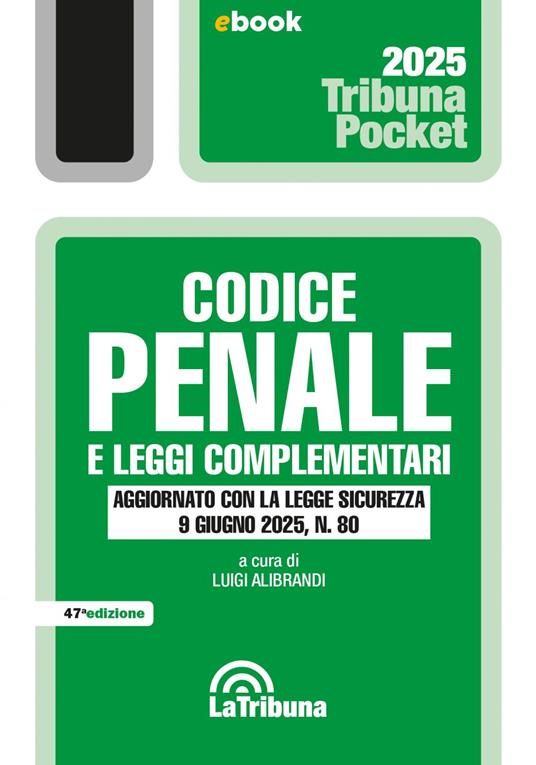 ebook

2025
Tribuna
Pocket

CODICE
PENALE
E LEGGI COMPLEMENTARI

AGGIORNATO CON LA LEGGE SICUREZZA
9 GIUGNO 2025, N. 80

a cura di
LUIGI ALIBRANDI

47ª edizione

LaTribuna